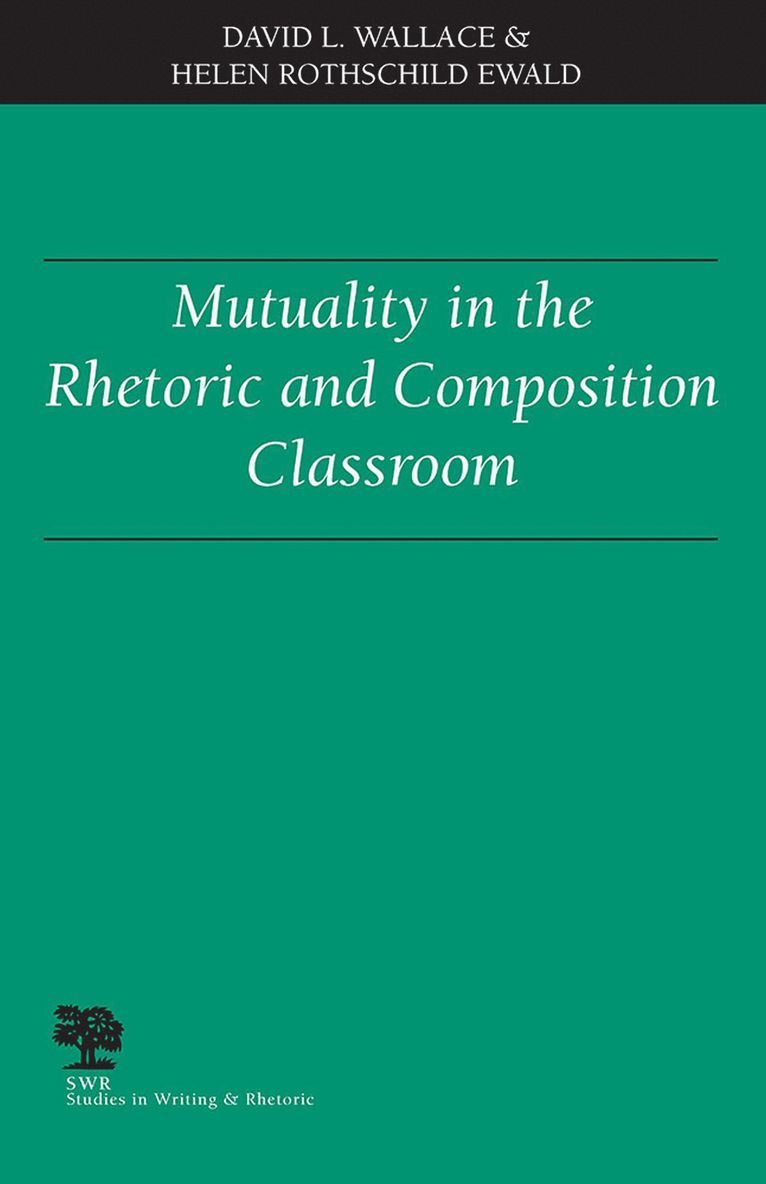 DAVID L. WALLACE &
HELEN ROTHSCHILD EWALD

Mutuality in the Rhetoric and Composition Classroom

SWR
Studies in Writing & Rhetoric